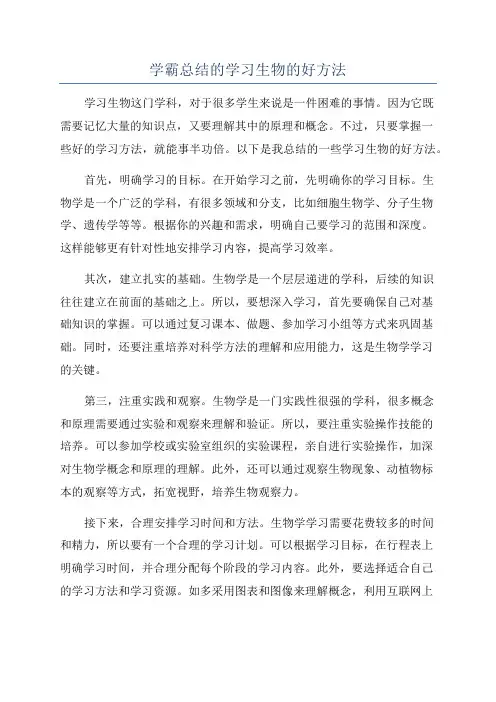 学霸总结的学习生物的好方法

学习生物这门学科，对于很多学生来说是一件困难的事情。因为它既需要记忆大量的知识点，又要理解其中的原理和概念。不过，只要掌握一些好的学习方法，就能事半功倍。以下是我总结的一些学习生物的好方法。

首先，明确学习的目标。在开始学习之前，先明确你的学习目标。生物学是一个广泛的学科，有很多领域和分支，比如细胞生物学、分子生物学、遗传学等等。根据你的兴趣和需求，明确自己要学习的范围和深度。这样能够更有针对性地安排学习内容，提高学习效率。

其次，建立扎实的基础。生物学是一个层层递进的学科，后续的知识往往建立在前面的基础之上。所以，要想深入学习，首先要确保自己对基础知识的掌握。可以通过复习课本、做题、参加学习小组等方式来巩固基础。同时，还要注重培养对科学方法的理解和应用能力，这是生物学学习的关键。

第三，注重实践和观察。生物学是一门实践性很强的学科，很多概念和原理需要通过实验和观察来理解和验证。所以，要注重实验操作技能的培养。可以参加学校或实验室组织的实验课程，亲自进行实验操作，加深对生物学概念和原理的理解。此外，还可以通过观察生物现象、动植物标本的观察等方式，拓宽视野，培养生物观察力。

接下来，合理安排学习时间和方法。生物学学习需要花费较多的时间和精力，所以要有一个合理的学习计划。可以根据学习目标，在行程表上明确学习时间，并合理分配每个阶段的学习内容。此外，要选择适合自己的学习方法和学习资源。如多采用图表和图像来理解概念，利用互联网上